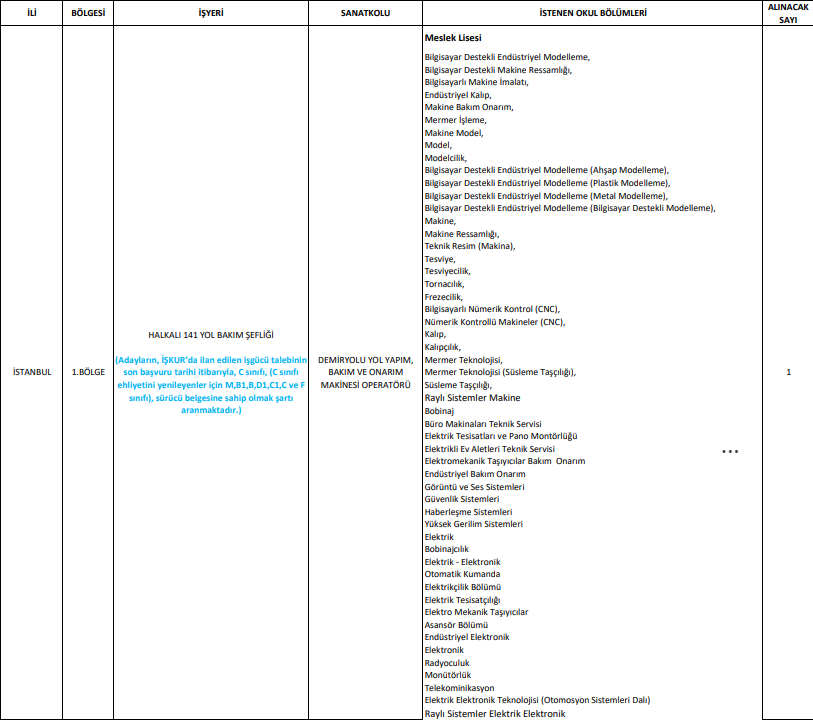 | İLİ | BÖLGESİ | İŞYERİ | SANATKOLU | İSTENEN OKUL BÖLÜMLERİ | ALINACAK SAYI |
|---|---|---|---|---|---|
| İSTANBUL | 1.BÖLGE | HALKALI 141 YOL BAKIM ŞEFLİĞİ (Adayların, İŞKUR'da ilan edilen işgücü talebinin son başvuru tarihi itibarıyla, C sınıfı, (C sınıfı ehliyetini yenileyenler için M,B1,B,D1,C1,C ve F sınıfı), sürücü belgesine sahip olmak şartı aranmaktadır.) | DEMİRYOLU YOL YAPIM, BAKIM VE ONARIM MAKİNESİ OPERATÖRÜ | **Meslek Lisesi** Bilgisayar Destekli Endüstriyel Modelleme, Bilgisayar Destekli Makine Ressamlığı, Bilgisayarlı Makine İmalatı, Endüstriyel Kalıp, Makine Bakım Onarım, Mermer İşleme, Makine Model, Model, Modelcilik, Bilgisayar Destekli Endüstriyel Modelleme (Ahşap Modelleme), Bilgisayar Destekli Endüstriyel Modelleme (Plastik Modelleme), Bilgisayar Destekli Endüstriyel Modelleme (Metal Modelleme), Bilgisayar Destekli Endüstriyel Modelleme (Bilgisayar Destekli Modelleme), Makine, Makine Ressamlığı, Teknik Resim (Makina), Tesviye, Tesviyecilik, Tornacılık, Frezecilik, Bilgisayarlı Nümerik Kontrol (CNC), Nümerik Kontrollü Makineler (CNC), Kalıp, Kalıpçılık, Mermer Teknolojisi, Mermer Teknolojisi (Süsleme Taşçılığı), Süsleme Taşçılığı, Raylı Sistemler Makine Bobinaj Büro Makinaları Teknik Servisi Elektrik Tesisatları ve Pano Montörlüğü Elektrikli Ev Aletleri Teknik Servisi Elektromekanik Taşıyıcılar Bakım Onarım Endüstriyel Bakım Onarım Görüntü ve Ses Sistemleri Güvenlik Sistemleri Haberleşme Sistemleri Yüksek Gerilim Sistemleri Elektrik Bobinajcılık Elektrik - Elektronik Otomatik Kumanda Elektrikçilik Bölümü Elektrik Tesisatçılığı Elektro Mekanik Taşıyıcılar Asansör Bölümü Endüstriyel Elektronik Elektronik Radyoculuk Monütörlük Telekominikasyon Elektrik Elektronik Teknolojisi (Otomosyon Sistemleri Dalı) Raylı Sistemler Elektrik Elektronik ... | 1 |